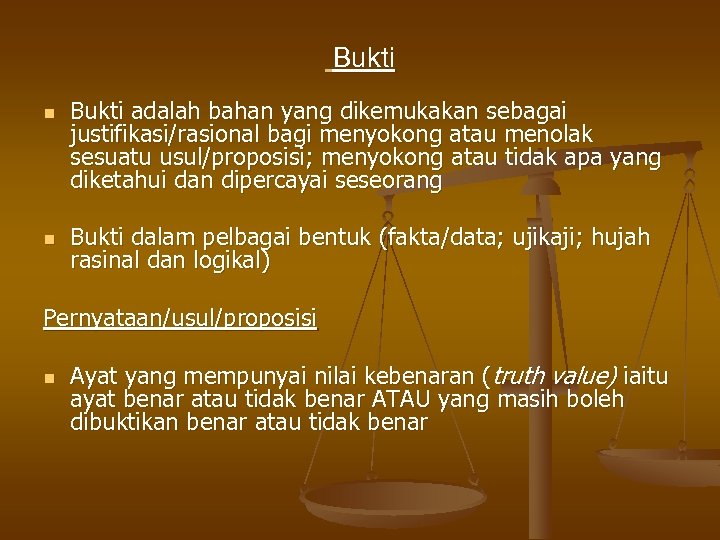 Bukti

Bukti adalah bahan yang dikemukakan sebagai justifikasi/rasional bagi menyokong atau menolak sesuatu usul/proposisi; menyokong atau tidak apa yang diketahui dan dipercayai seseorang

Bukti dalam pelbagai bentuk (fakta/data; ujikaji; hujah rasinal dan logikal)

Pernyataan/usul/proposisi

Ayat yang mempunyai nilai kebenaran (truth value) iaitu ayat benar atau tidak benar ATAU yang masih boleh dibuktikan benar atau tidak benar